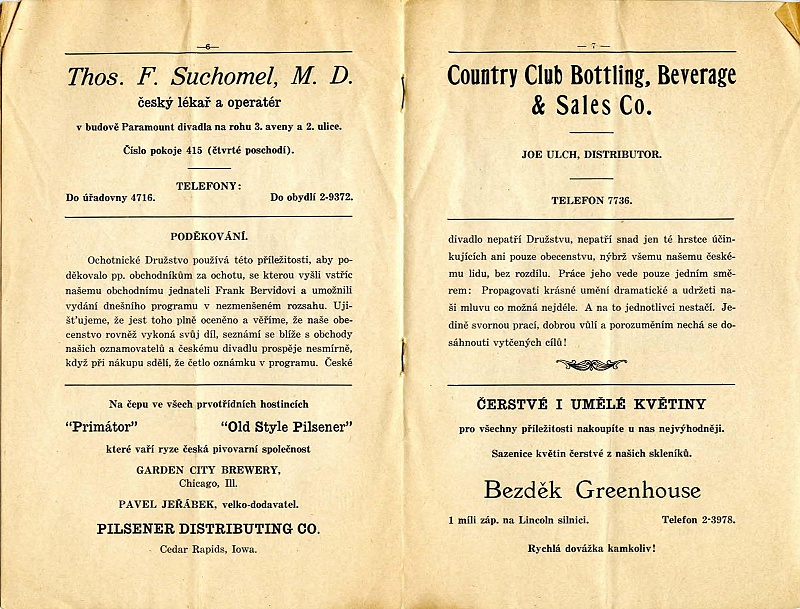 —6—

Thos. F. Suchomel, M. D.

český lékař a operatér

v budově Paramount divadla na rohu 3. aveny a 2. ulice.

Číslo pokoje 415 (čtvrté poschodí).

TELEFONY:

Do úřadovny 4716. Do obydlí 2-9372.

PODĚKOVÁNÍ.

Ochotnické Družstvo používá této příležitosti, aby poděkovalo pp. obchodníkům za ochotu, se kterou vyšli vstříc našemu obchodnímu jednateli Frank Bervidovi a umožnili vydání dnešního programu v nezmenšeném rozsahu. Ujišťujeme, že jest toho plně oceněno a věříme, že naše obecenstvo rovněž vykoná svůj díl, seznámí se blíže s obchody našich oznamovatelů a českému divadlu prospěje nesmírně, když při nákupu sdělí, že četlo oznámku v programu. České

Na čepu ve všech prvotřídních hostincích

"Primátor" "Old Style Pilsener"

které vaří ryze česká pivovarní společnost

GARDEN CITY BREWERY, Chicago, Ill.

PAVEL JEŘÁBEK, velko-dodavatel.

PILSENER DISTRIBUTING CO.

Cedar Rapids, Iowa.

— 7 —

Country Club Bottling, Beverage & Sales Co.

JOE ULCH, DISTRIBUTOR.

TELEFON 7736.

divadlo nepatří Družstvu, nepatří snad jen té hrstce účinkujících ani pouze obecenstvu, nýbrž všemu našemu českému lidu, bez rozdílu. Práce jeho vede pouze jedním směrem: Propagovati krásné umění dramatické a udržeti naši mluvu co možná nejdéle. A na to jednotlivci nestačí. Jedině svornou prací, dobrou vůlí a porozuměním nechá se dosáhnouti vytčených cílů!

ČERSTVÉ I UMĚLÉ KVĚTINY

pro všechny příležitosti nakoupíte u nas nejvýhodněji.

Sazenice květin čerstvé z našich skleníků.

Bezděk Greenhouse

1 míli záp. na Lincoln silnici. Telefon 2-3978.

Rychlá dovážka kamkoliv!